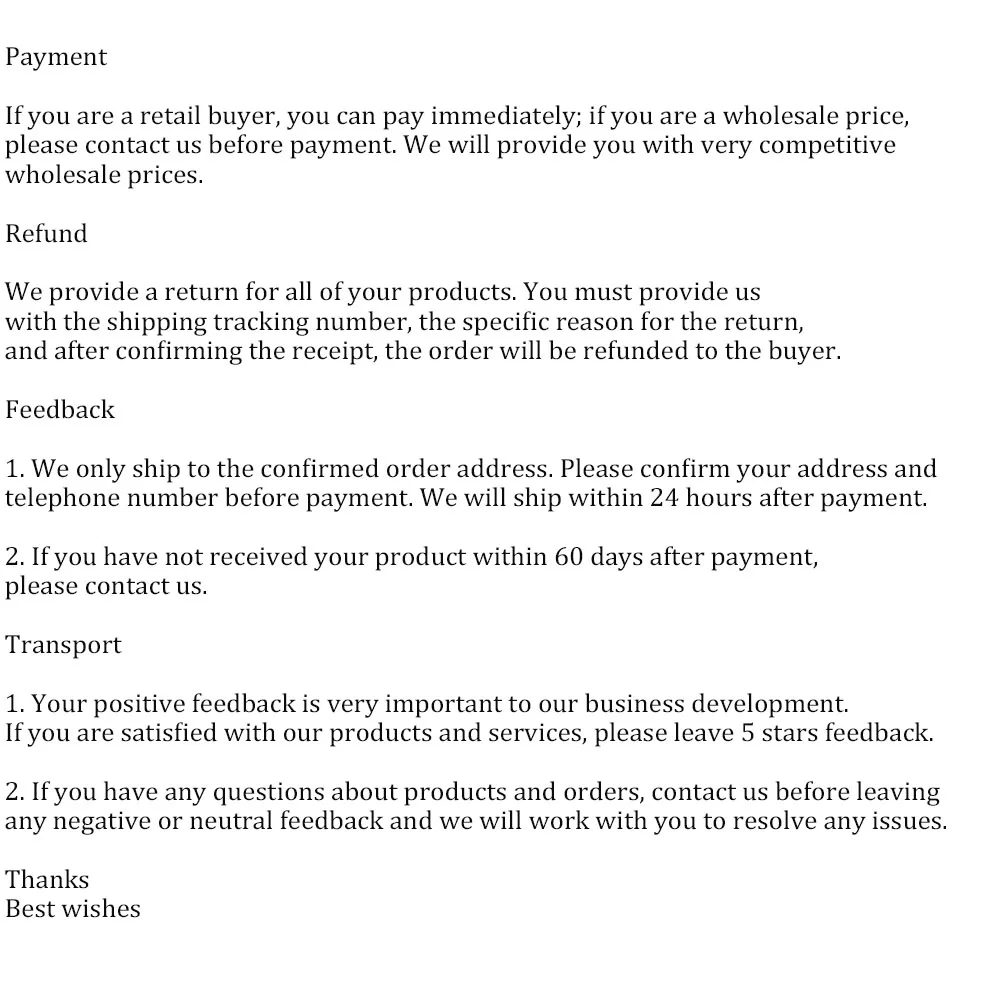 Payment

If you are a retail buyer, you can pay immediately; if you are a wholesale price, please contact us before payment. We will provide you with very competitive wholesale prices.

Refund

We provide a return for all of your products. You must provide us with the shipping tracking number, the specific reason for the return, and after confirming the receipt, the order will be refunded to the buyer.

Feedback

1. We only ship to the confirmed order address. Please confirm your address and telephone number before payment. We will ship within 24 hours after payment.

2. If you have not received your product within 60 days after payment, please contact us.

Transport

1. Your positive feedback is very important to our business development. If you are satisfied with our products and services, please leave 5 stars feedback.

2. If you have any questions about products and orders, contact us before leaving any negative or neutral feedback and we will work with you to resolve any issues.

Thanks
Best wishes